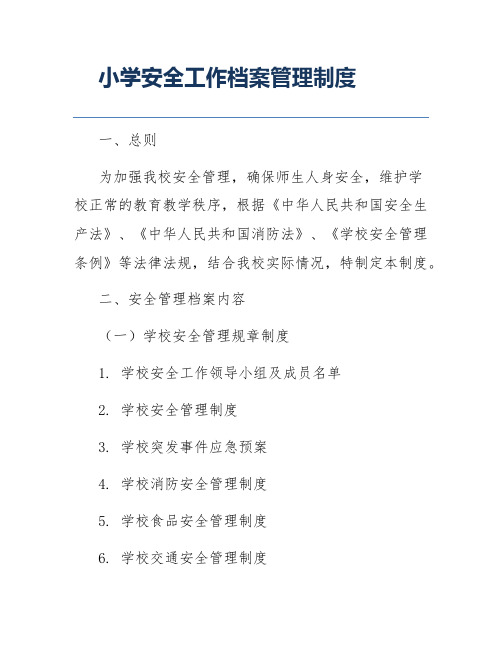 小学安全工作档案管理制度

一、总则

为加强我校安全管理，确保师生人身安全，维护学校正常的教育教学秩序，根据《中华人民共和国安全生产法》、《中华人民共和国消防法》、《学校安全管理条例》等法律法规，结合我校实际情况，特制定本制度。

二、安全管理档案内容

（一）学校安全管理规章制度

1. 学校安全工作领导小组及成员名单

2. 学校安全管理制度

3. 学校突发事件应急预案

4. 学校消防安全管理制度

5. 学校食品安全管理制度

6. 学校交通安全管理制度